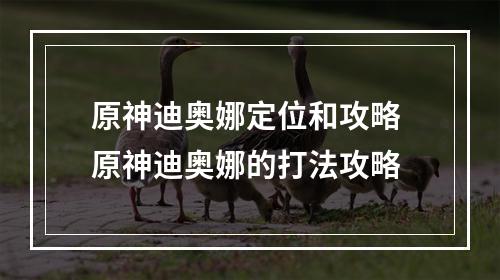 原神迪奥娜定位和攻略
原神迪奥娜的打法攻略